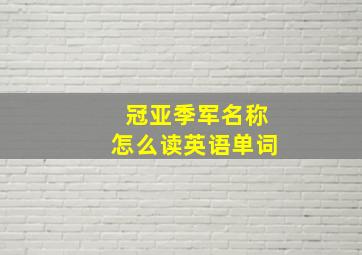 冠亚季军名称
怎么读英语单词